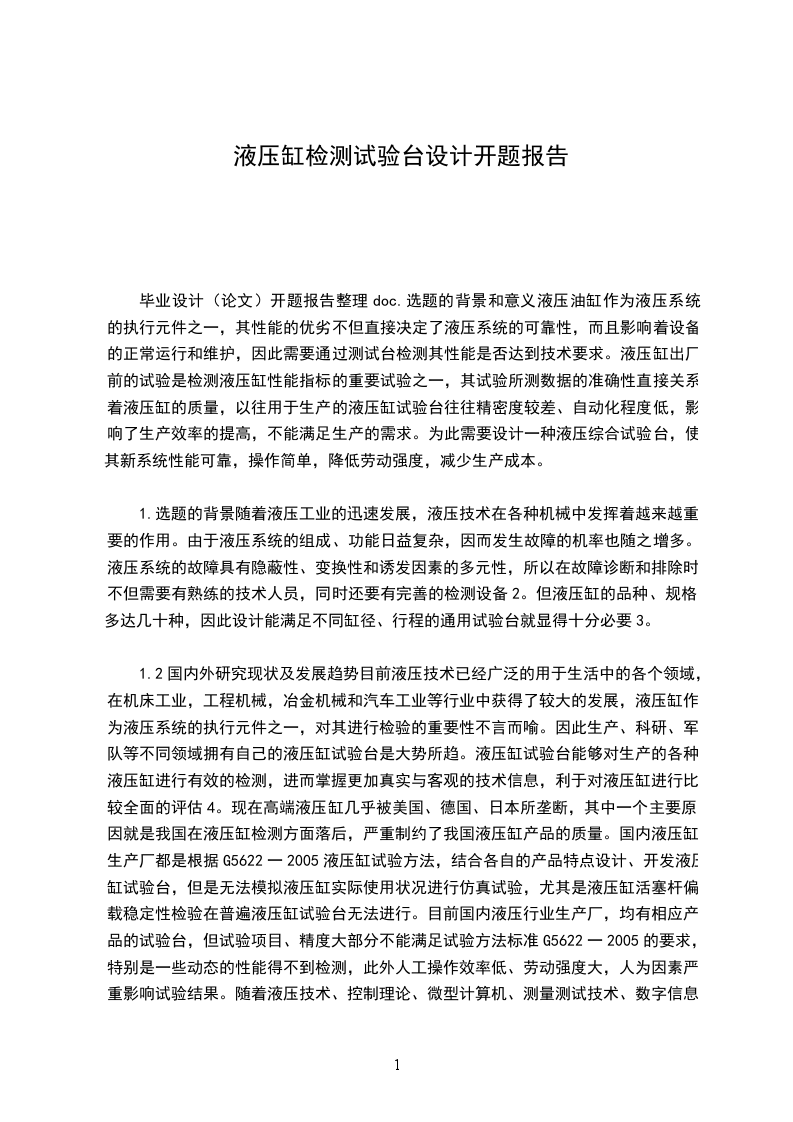 液压缸检测试验台设计开题报告

毕业设计（论文）开题报告整理 doc.选题的背景和意义液压油缸作为液压系统的执行元件之一，其性能的优劣不但直接决定了液压系统的可靠性，而且影响着设备的正常运行和维护，因此需要通过测试台检测其性能是否达到技术要求。液压缸出厂前的试验是检测液压缸性能指标的重要试验之一，其试验所测数据的准确性直接关系着液压缸的质量，以往用于生产的液压缸试验台往往精密度较差、自动化程度低，影响了生产效率的提高，不能满足生产的需求。为此需要设计一种液压综合试验台，使其新系统性能可靠，操作简单，降低劳动强度，减少生产成本。

1.选题的背景随着液压工业的迅速发展，液压技术在各种机械中发挥着越来越重要的作用。由于液压系统的组成、功能日益复杂，因而发生故障的机率也随之增多。液压系统的故障具有隐蔽性、变换性和诱发因素的多元性，所以在故障诊断和排除时不但需要有熟练的技术人员，同时还要有完善的检测设备 2。但液压缸的品种、规格多达几十种，因此设计能满足不同缸径、行程的通用试验台就显得十分必要 3。

1.2 国内外研究现状及发展趋势目前液压技术已经广泛的用于生活中的各个领域，在机床工业，工程机械，冶金机械和汽车工业等行业中获得了较大的发展，液压缸作为液压系统的执行元件之一，对其进行检验的重要性不言而喻。因此生产、科研、军队等不同领域拥有自己的液压缸试验台是大势所趋。液压缸试验台能够对生产的各种液压缸进行有效的检测，进而掌握更加真实与客观的技术信息，利于对液压缸进行比较全面的评估 4。现在高端液压缸几乎被美国、德国、日本所垄断，其中一个主要原因就是我国在液压缸检测方面落后，严重制约了我国液压缸产品的质量。国内液压缸生产厂都是根据 G5622 一 2005 液压缸试验方法，结合各自的产品特点设计、开发液压缸试验台，但是无法模拟液压缸实际使用状况进行仿真试验，尤其是液压缸活塞杆偏载稳定性检验在普遍液压缸试验台无法进行。目前国内液压行业生产厂，均有相应产品的试验台，但试验项目、精度大部分不能满足试验方法标准 G5622 一 2005 的要求，特别是一些动态的性能得不到检测，此外人工操作效率低、劳动强度大，人为因素严重影响试验结果。随着液压技术、控制理论、微型计算机、测量测试技术、数字信息

1